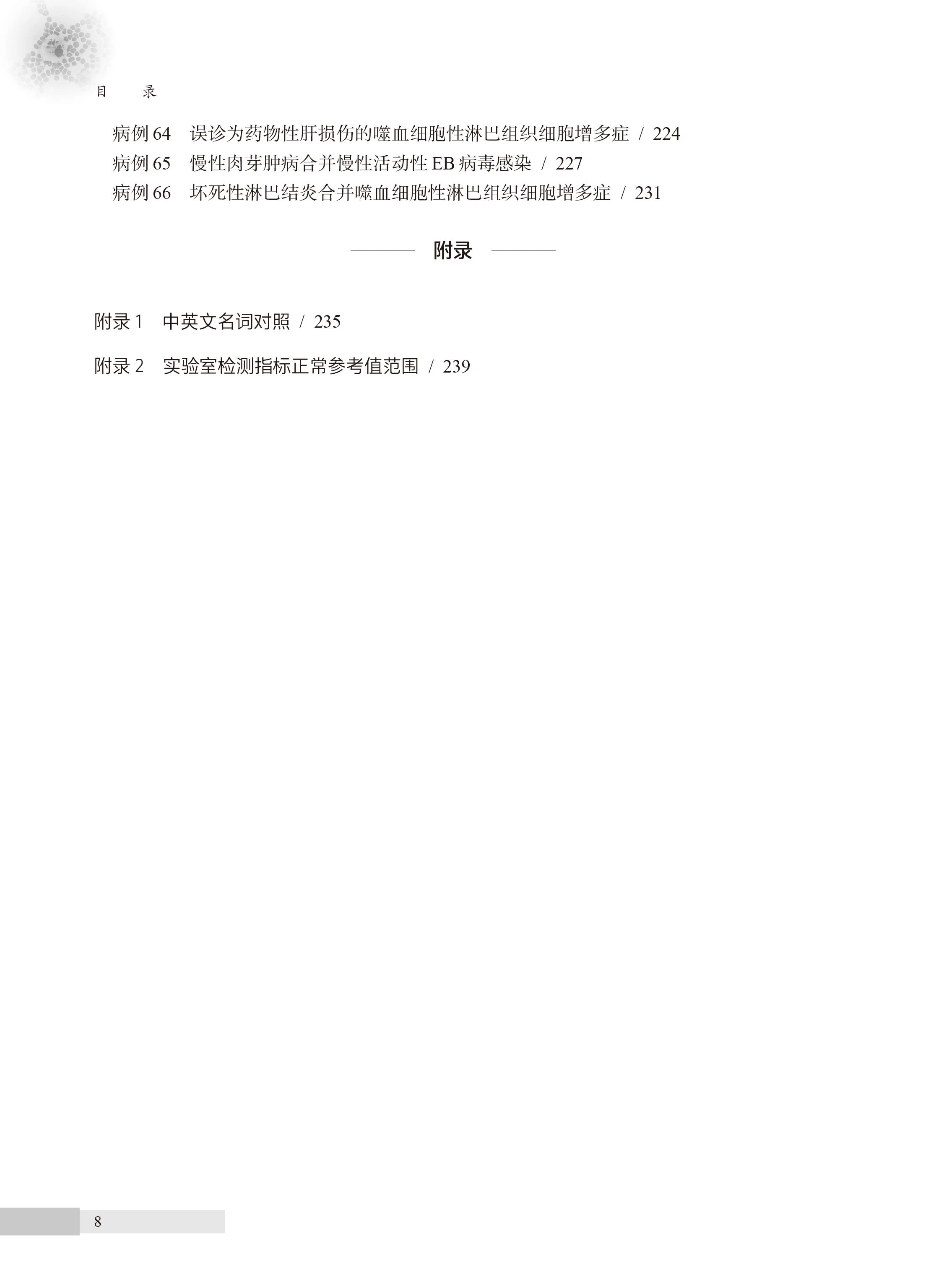 目 录

病例64 误诊为药物性肝损伤的噬血细胞性淋巴组织细胞增多症 / 224
病例65 慢性肉芽肿病合并慢性活动性EB病毒感染 / 227
病例66 坏死性淋巴结炎合并噬血细胞性淋巴组织细胞增多症 / 231

附录

附录1 中英文名词对照 / 235

附录2 实验室检测指标正常参考值范围 / 239

8